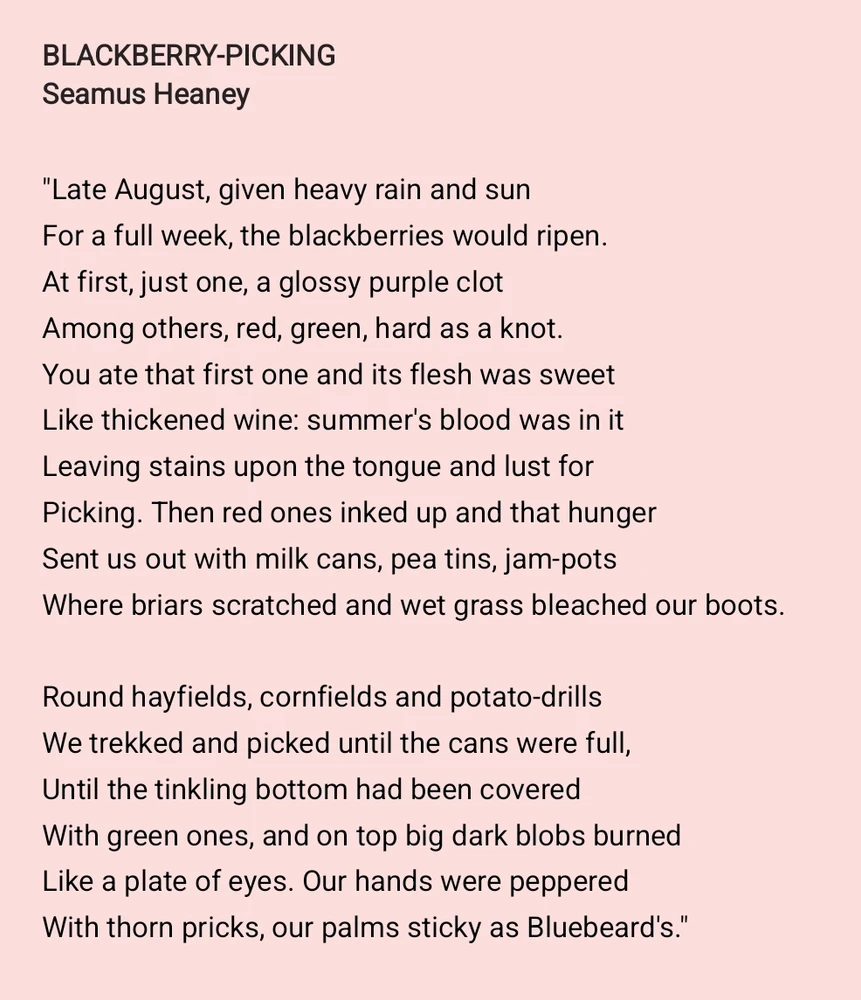 BLACKBERRY-PICKING
Seamus Heaney

"Late August, given heavy rain and sun
For a full week, the blackberries would ripen.
At first, just one, a glossy purple clot
Among others, red, green, hard as a knot.
You ate that first one and its flesh was sweet
Like thickened wine: summer's blood was in it
Leaving stains upon the tongue and lust for
Picking. Then red ones inked up and that hunger
Sent us out with milk cans, pea tins, jam-pots
Where briars scratched and wet grass bleached our boots.

Round hayfields, cornfields and potato-drills
We trekked and picked until the cans were full,
Until the tinkling bottom had been covered
With green ones, and on top big dark blobs burned
Like a plate of eyes. Our hands were peppered
With thorn pricks, our palms sticky as Bluebeard's."